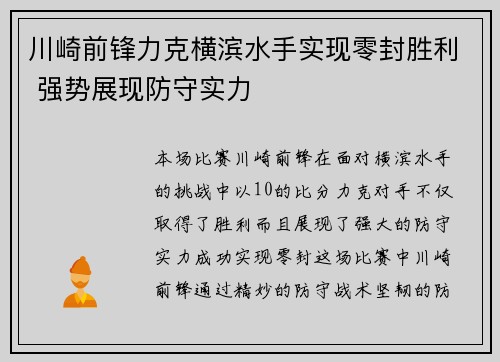 川崎前锋力克横滨水手实现零封胜利 强势展现防守实力

本场比赛川崎前锋在面对横滨水手的挑战中以10的比分力克对手不仅取得了胜利而且展现了强大的防守实力成功实现零封这场比赛中川崎前锋通过精妙的防守战术坚韧的防